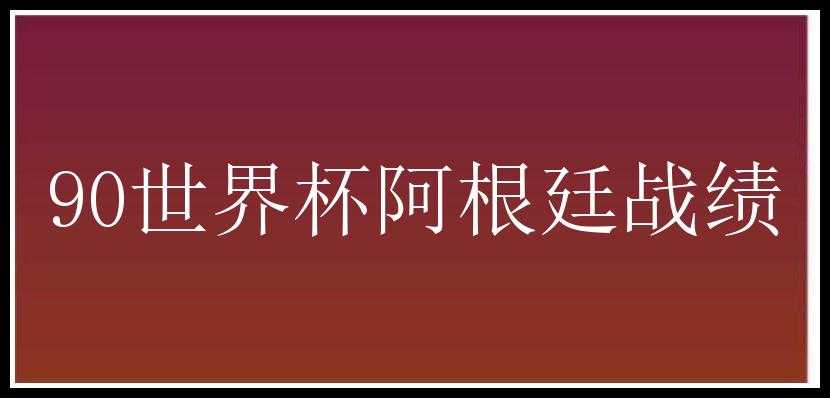 90世界杯阿根廷战绩